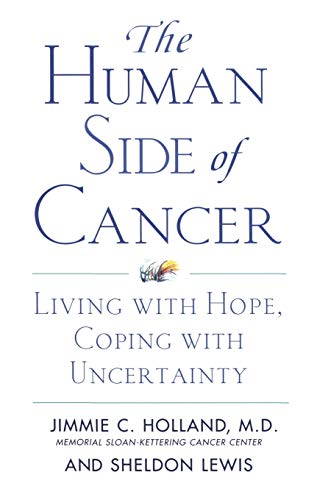 The
HUMAN
SIDE of
CANCER

LIVING WITH HOPE,
COPING WITH
UNCERTAINTY

JIMMIE C. HOLLAND, M.D.
MEMORIAL SLOAN-KETTERING CANCER CENTER
AND SHELDON LEWIS